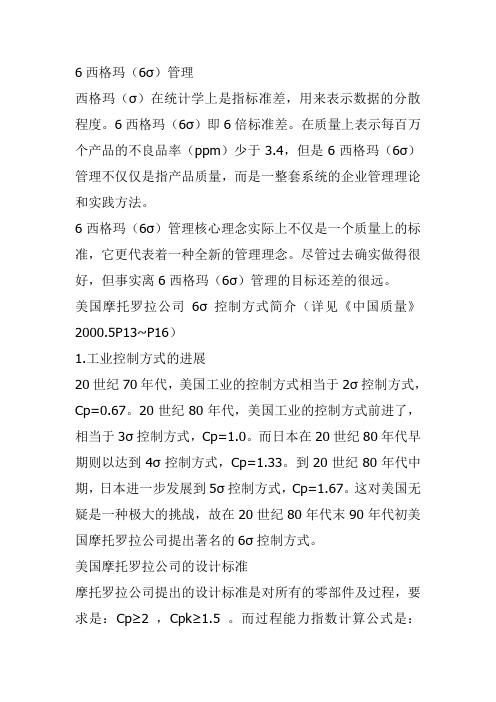 6 西格玛（6σ）管理

西格玛（σ）在统计学上是指标准差，用来表示数据的分散程度。6 西格玛（6σ）即 6 倍标准差。在质量上表示每百万个产品的不良品率（ppm）少于 3.4，但是 6 西格玛（6σ）管理不仅仅是指产品质量，而是一整套系统的企业管理理论和实践方法。

6 西格玛（6σ）管理核心理念实际上不仅是一个质量上的标准，它更代表着一种全新的管理理念。尽管过去确实做得很好，但事实离 6 西格玛（6σ）管理的目标还差的很远。

美国摩托罗拉公司 6σ 控制方式简介（详见《中国质量》2000.5P13~P16）

1.工业控制方式的进展

20 世纪 70 年代，美国工业的控制方式相当于 2σ 控制方式，Cp=0.67。20 世纪 80 年代，美国工业的控制方式前进了，相当于 3σ 控制方式，Cp=1.0。而日本在 20 世纪 80 年代早期则以达到 4σ 控制方式，Cp=1.33。到 20 世纪 80 年代中期，日本进一步发展到 5σ 控制方式，Cp=1.67。这对美国无疑是一种极大的挑战，故在 20 世纪 80 年代末 90 年代初美国摩托罗拉公司提出著名的 6σ 控制方式。

美国摩托罗拉公司的设计标准

摩托罗拉公司提出的设计标准是对所有的零部件及过程，要求是：Cp≥2 ，Cpk≥1.5 。而过程能力指数计算公式是：